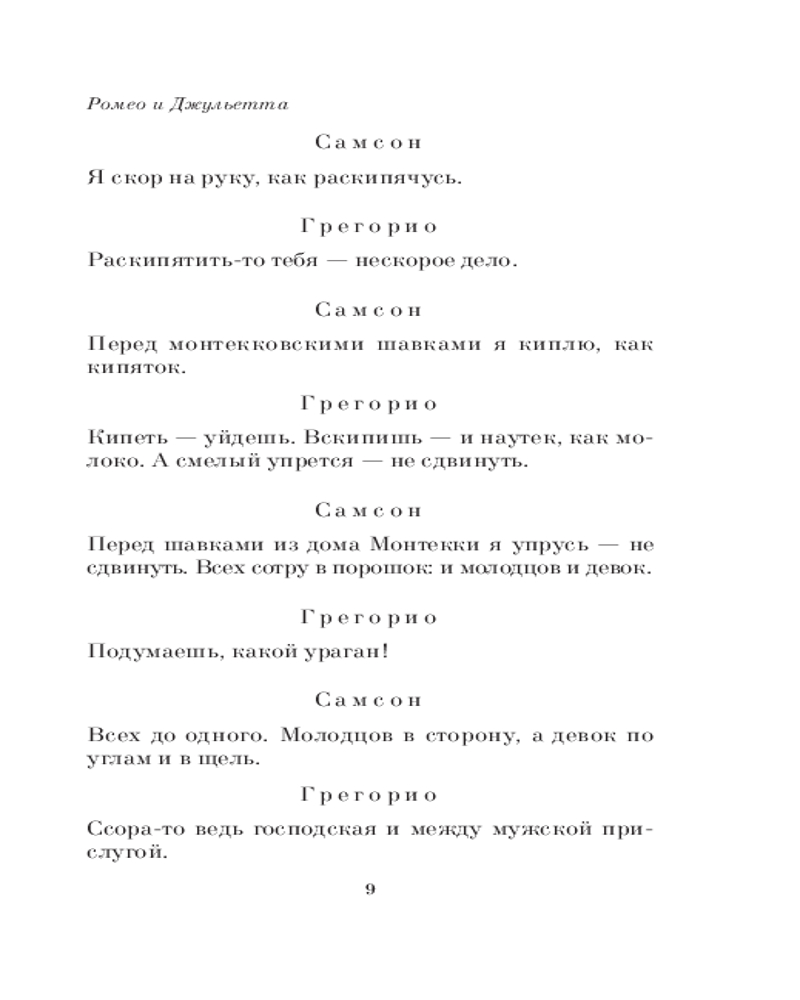 Ромео и Джульетта

Самсон

Я скор на руку, как раскипячусь.

Грегорио

Раскипятить-то тебя — нескорое дело.

Самсон

Перед монтекковскими шавками я киплю, как кипяток.

Грегорио

Кипеть — уйдешь. Вскипишь — и наутек, как молоко. А смелый упрется — не сдвинуть.

Самсон

Перед шавками из дома Монтекки я упрусь — не сдвинуть. Всех сотру в порошок: и молодцов и девок.

Грегорио

Подумаешь, какой ураган!

Самсон

Всех до одного. Молодцов в сторону, а девок по углам и в щель.

Грегорио

Ссора-то ведь господская и между мужской прислугой.

9